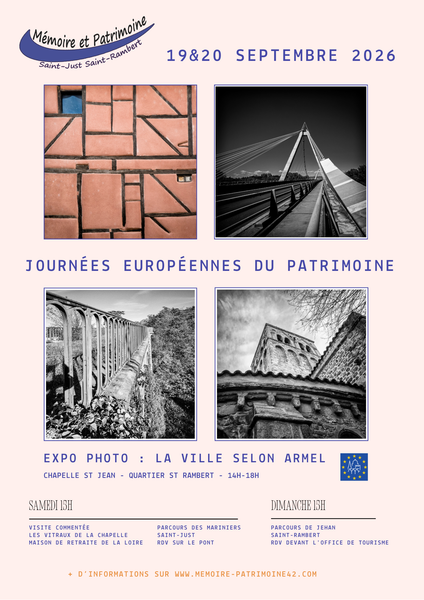 Mémoire et Patrimoine
Saint-Just Saint-Rambert

19&20 SEPTEMBRE 2026

JOURNÉES EUROPÉENNES DU PATRIMOINE

EXPO PHOTO : LA VILLE SELON ARMEL

CHAPELLE ST JEAN - QUARTIER ST RAMBERT - 14H-18H

SAMEDI 15H

VISITE COMMENTÉE
LES VITRAUX DE LA CHAPELLE
MAISON DE RETRAITE DE LA LOIRE

PARCOURS DES MARINIERS
SAINT-JUST
RDV SUR LE PONT

DIMANCHE 15H

PARCOURS DE JEHAN
SAINT-RAMBERT
RDV DEVANT L'OFFICE DE TOURISME

+ D'INFORMATIONS SUR WWW.MEMOIRE-PATRIMOINE42.COM